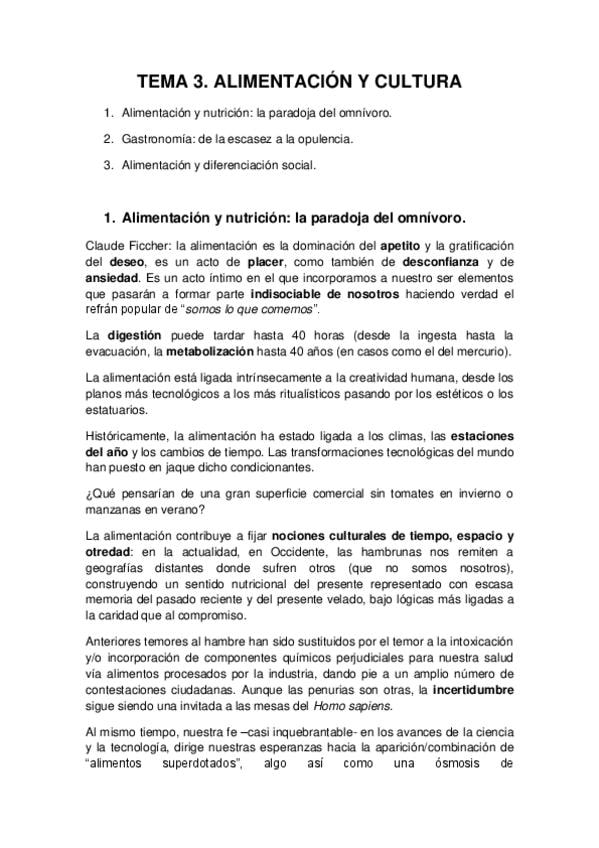 TEMA 3. ALIMENTACIÓN Y CULTURA

1. Alimentación y nutrición: la paradoja del omnívoro.

2. Gastronomía: de la escasez a la opulencia.

3. Alimentación y diferenciación social.

1. Alimentación y nutrición: la paradoja del omnívoro.

Claude Ficcher: la alimentación es la dominación del apetito y la gratificación del deseo, es un acto de placer, como también de desconfianza y de ansiedad. Es un acto íntimo en el que incorporamos a nuestro ser elementos que pasarán a formar parte indisociable de nosotros haciendo verdad el refrán popular de "somos lo que comemos".

La digestión puede tardar hasta 40 horas (desde la ingesta hasta la evacuación, la metabolización hasta 40 años (en casos como el del mercurio).

La alimentación está ligada intrínsecamente a la creatividad humana, desde los planos más tecnológicos a los más ritualísticos pasando por los estéticos o los estatuarios.

Históricamente, la alimentación ha estado ligada a los climas, las estaciones del año y los cambios de tiempo. Las transformaciones tecnológicas del mundo han puesto en jaque dicho condicionantes.

¿Qué pensarían de una gran superficie comercial sin tomates en invierno o manzanas en verano?

La alimentación contribuye a fijar nociones culturales de tiempo, espacio y otredad: en la actualidad, en Occidente, las hambrunas nos remiten a geografías distantes donde sufren otros (que no somos nosotros), construyendo un sentido nutricional del presente representado con escasa memoria del pasado reciente y del presente velado, bajo lógicas más ligadas a la caridad que al compromiso.

Anteriores temores al hambre han sido sustituidos por el temor a la intoxicación y/o incorporación de componentes químicos perjudiciales para nuestra salud vía alimentos procesados por la industria, dando pie a un amplio número de contestaciones ciudadanas. Aunque las penurias son otras, la incertidumbre sigue siendo una invitada a las mesas del Homo sapiens.

Al mismo tiempo, nuestra fe –casi inquebrantable- en los avances de la ciencia y la tecnología, dirige nuestras esperanzas hacia la aparición/combinación de "alimentos superdotados", algo así como una ósmosis de